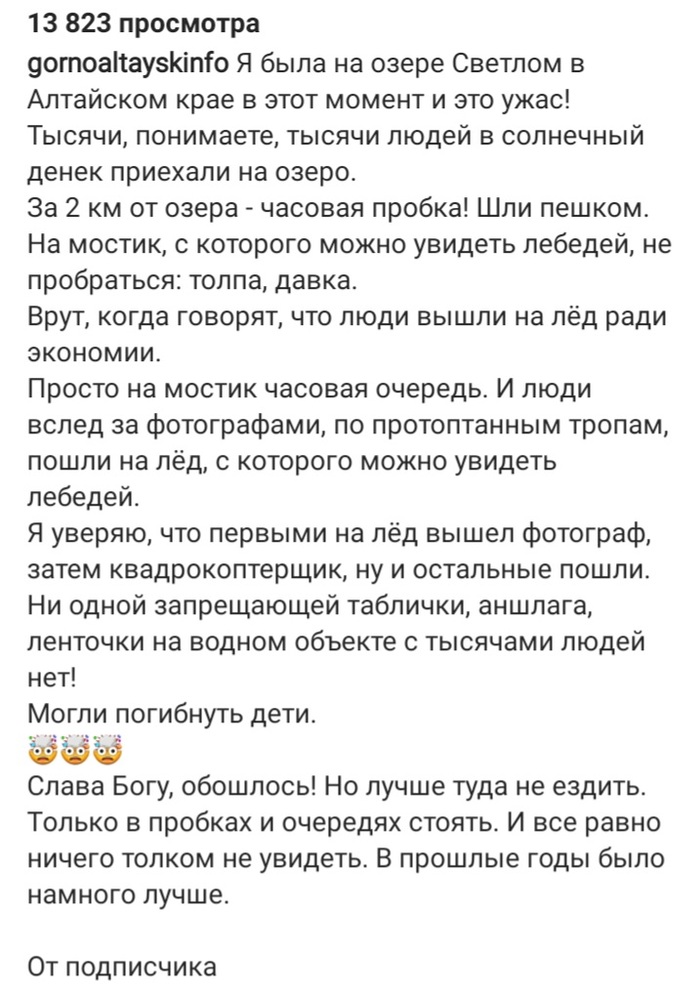 13 823 просмотра

gornoaltayskinfo Я была на озере Светлом в Алтайском крае в этот момент и это ужас! Тысячи, понимаете, тысячи людей в солнечный денек приехали на озеро.
За 2 км от озера - часовая пробка! Шли пешком.
На мостик, с которого можно увидеть лебедей, не пробраться: толпа, давка.
Врут, когда говорят, что люди вышли на лёд ради экономии.
Просто на мостик часовая очередь. И люди вслед за фотографами, по протоптанным тропам, пошли на лёд, с которого можно увидеть лебедей.
Я уверяю, что первыми на лёд вышел фотограф, затем квадрокоптерщик, ну и остальные пошли.
Ни одной запрещающей таблички, аншлага, ленточки на водном объекте с тысячами людей нет!
Могли погибнуть дети.
🤯🤯🤯
Слава Богу, обошлось! Но лучше туда не ездить. Только в пробках и очередях стоять. И все равно ничего толком не увидеть. В прошлые годы было намного лучше.

От подписчика